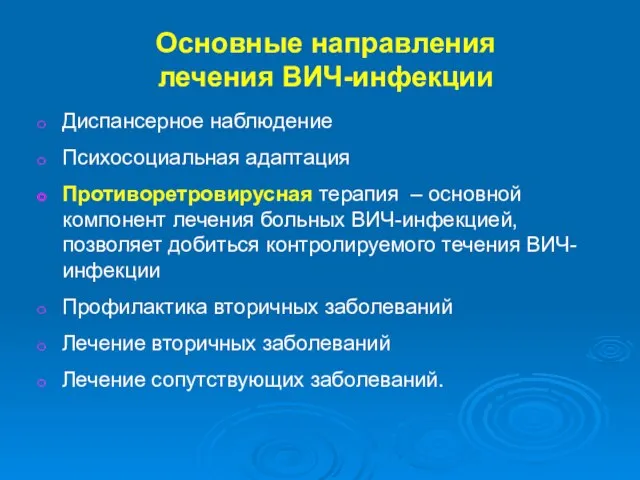 Основные направления лечения ВИЧ-инфекции

Диспансерное наблюдение

Психосоциальная адаптация

Противоретровирусная терапия – основной компонент лечения больных ВИЧ-инфекцией, позволяет добиться контролируемого течения ВИЧ-инфекции

Профилактика вторичных заболеваний

Лечение вторичных заболеваний

Лечение сопутствующих заболеваний.